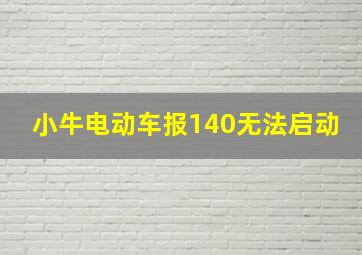 小牛电动车报140无法启动